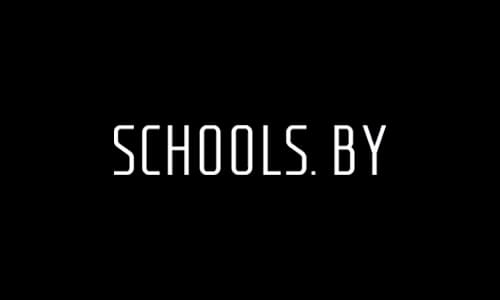 SCHOOLS. BY